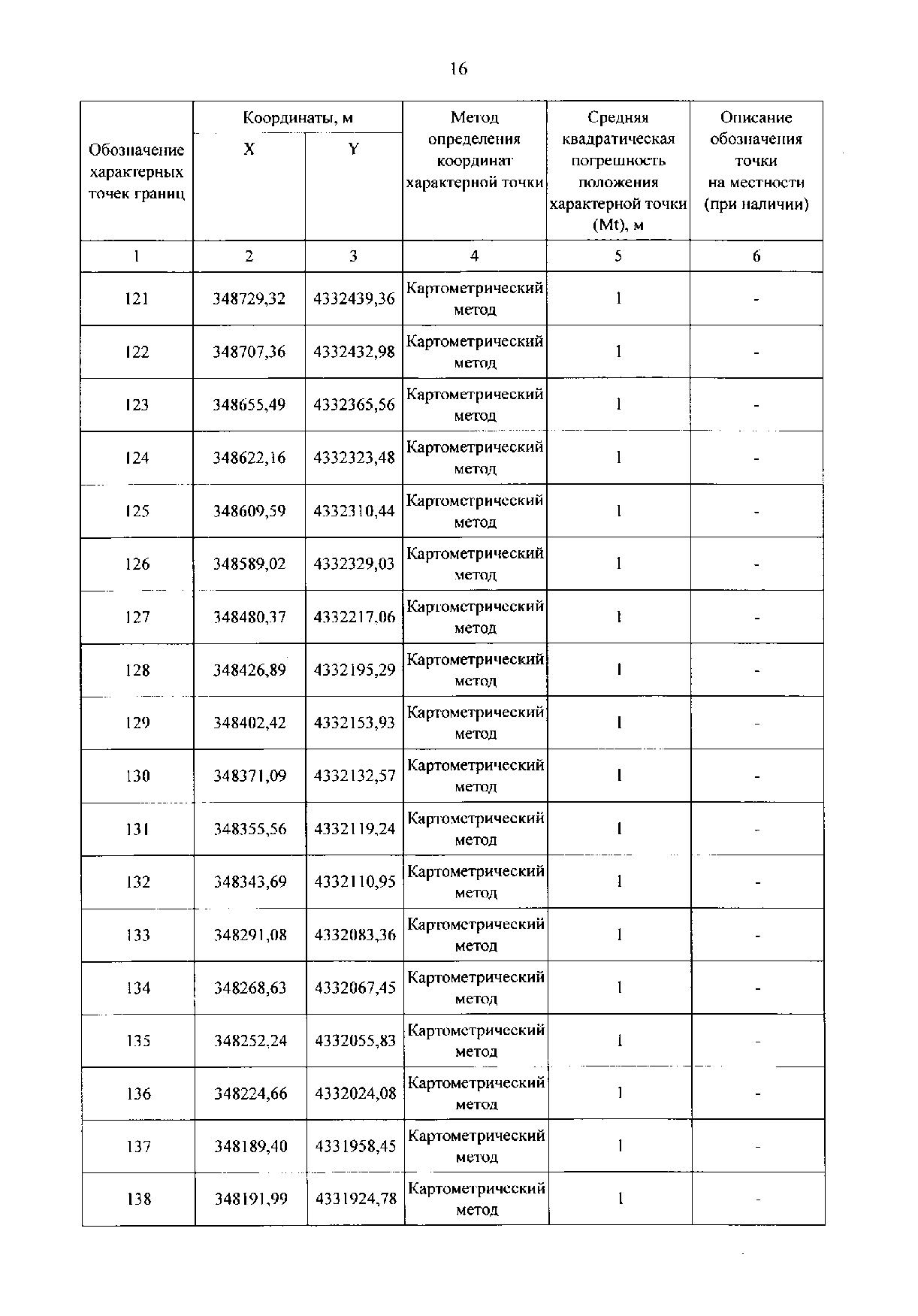 16

| Обозначение характерных точек границ | Координаты, м X | Координаты, м Y | Метод определения координат характерной точки | Средняя квадратическая погрешность положения характерной точки (Mt), м | Описание обозначения точки на местности (при наличии) |
|---|---|---|---|---|---|
| 1 | 2 | 3 | 4 | 5 | 6 |
| 121 | 348729,32 | 4332439,36 | Картометрический метод | 1 | - |
| 122 | 348707,36 | 4332432,98 | Картометрический метод | 1 | - |
| 123 | 348655,49 | 4332365,56 | Картометрический метод | 1 | - |
| 124 | 348622,16 | 4332323,48 | Картометрический метод | 1 | - |
| 125 | 348609,59 | 4332310,44 | Картометрический метод | 1 | - |
| 126 | 348589,02 | 4332329,03 | Картометрический метод | 1 | - |
| 127 | 348480,37 | 4332217,06 | Картометрический метод | 1 | - |
| 128 | 348426,89 | 4332195,29 | Картометрический метод | 1 | - |
| 129 | 348402,42 | 4332153,93 | Картометрический метод | 1 | - |
| 130 | 348371,09 | 4332132,57 | Картометрический метод | 1 | - |
| 131 | 348355,56 | 4332119,24 | Картометрический метод | 1 | - |
| 132 | 348343,69 | 4332110,95 | Картометрический метод | 1 | - |
| 133 | 348291,08 | 4332083,36 | Картометрический метод | 1 | - |
| 134 | 348268,63 | 4332067,45 | Картометрический метод | 1 | - |
| 135 | 348252,24 | 4332055,83 | Картометрический метод | 1 | - |
| 136 | 348224,66 | 4332024,08 | Картометрический метод | 1 | - |
| 137 | 348189,40 | 4331958,45 | Картометрический метод | 1 | - |
| 138 | 348191,99 | 4331924,78 | Картометрический метод | 1 | - |